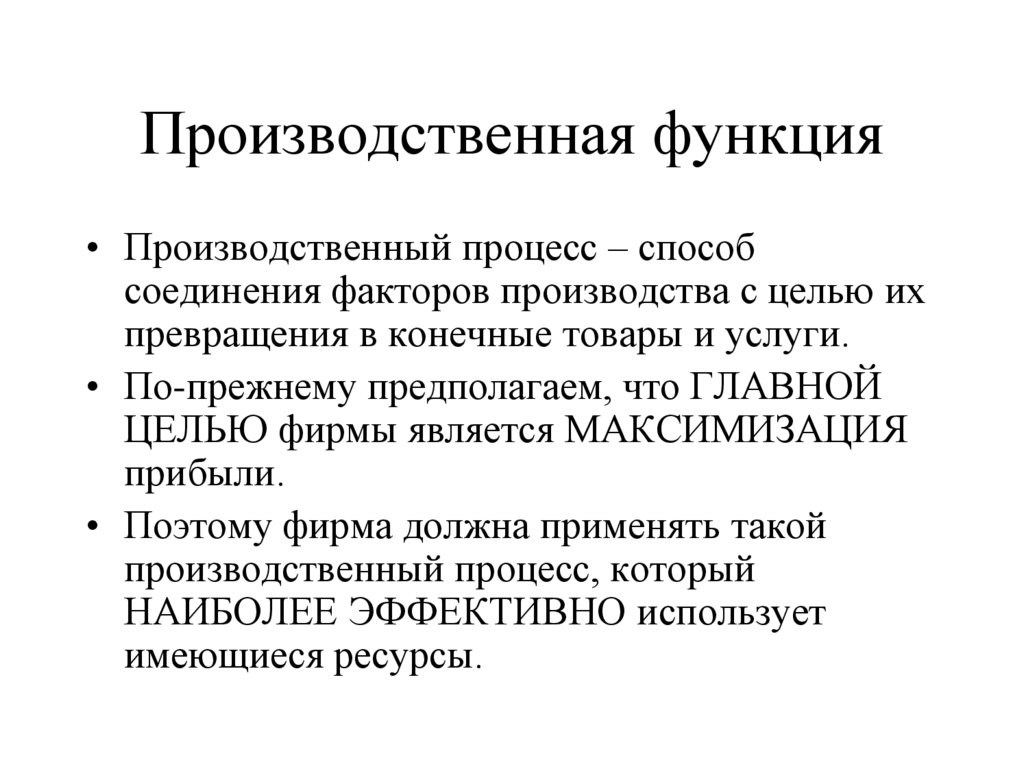 Производственная функция

• Производственный процесс – способ соединения факторов производства с целью их превращения в конечные товары и услуги.

• По-прежнему предполагаем, что ГЛАВНОЙ ЦЕЛЬЮ фирмы является МАКСИМИЗАЦИЯ прибыли.

• Поэтому фирма должна применять такой производственный процесс, который НАИБОЛЕЕ ЭФФЕКТИВНО использует имеющиеся ресурсы.